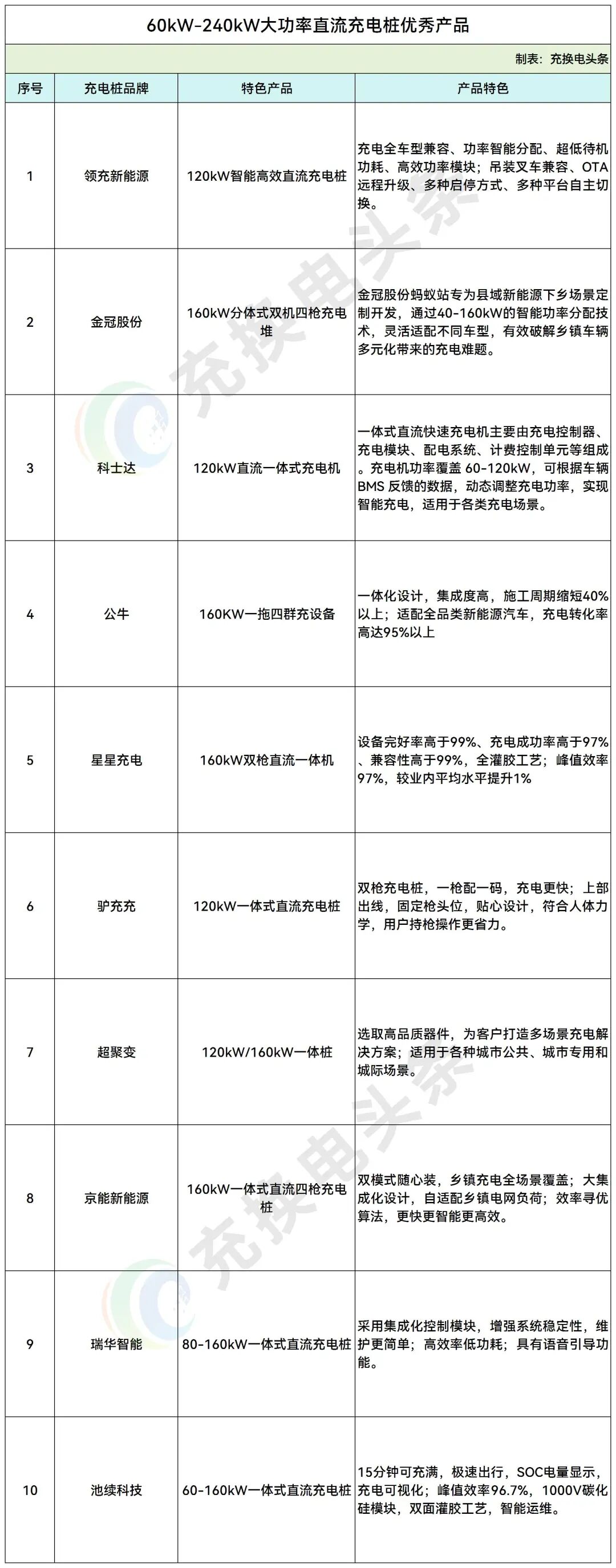 60kW-240kW大功率直流充电桩优秀产品

制表：充换电头条

| 序号 | 充电桩品牌 | 特色产品 | 产品特色 |
|---|---|---|---|
| 1 | 领充新能源 | 120kW智能高效直流充电桩 | 充电全车型兼容、功率智能分配、超低待机功耗、高效功率模块；吊装叉车兼容、OTA远程升级、多种启停方式、多种平台自主切换。 |
| 2 | 金冠股份 | 160kW分体式双机四枪充电堆 | 金冠股份蚂蚁站专为县域新能源下乡场景定制开发，通过40-160kW的智能功率分配技术，灵活适配不同车型，有效破解乡镇车辆多元化带来的充电难题。 |
| 3 | 科士达 | 120kW直流一体式充电机 | 一体式直流快速充电机主要由充电控制器、充电模块、配电系统、计费控制单元等组成。充电机功率覆盖 60-120kW，可根据车辆BMS 反馈的数据，动态调整充电功率，实现智能充电，适用于各类充电场景。 |
| 4 | 公牛 | 160KW一拖四群充设备 | 一体化设计，集成度高，施工周期缩短40%以上；适配全品类新能源汽车，充电转化率高达95%以上 |
| 5 | 星星充电 | 160kW双枪直流一体机 | 设备完好率高于99%、充电成功率高于97%、兼容性高于99%，全灌胶工艺；峰值效率97%，较业内平均水平提升1% |
| 6 | 驴充充 | 120kW一体式直流充电桩 | 双枪充电桩，一枪配一码，充电更快；上部出线，固定枪头位，贴心设计，符合人体力学，用户持枪操作更省力。 |
| 7 | 超聚变 | 120kW/160kW一体桩 | 选取高品质器件，为客户打造多场景充电解决方案；适用于各种城市公共、城市专用和城际场景。 |
| 8 | 京能新能源 | 160kW一体式直流四枪充电桩 | 双模式随心装，乡镇充电全场景覆盖；大集成化设计，自适配乡镇电网负荷；效率寻优算法，更快更智能更高效。 |
| 9 | 瑞华智能 | 80-160kW一体式直流充电桩 | 采用集成化控制模块，增强系统稳定性，维护更简单；高效率低功耗；具有语音引导功能。 |
| 10 | 池续科技 | 60-160kW一体式直流充电桩 | 15分钟可充满，极速出行，SOC电量显示，充电可视化；峰值效率96.7%，1000V碳化硅模块，双面灌胶工艺，智能运维。 |

充换电头条
充换电头条